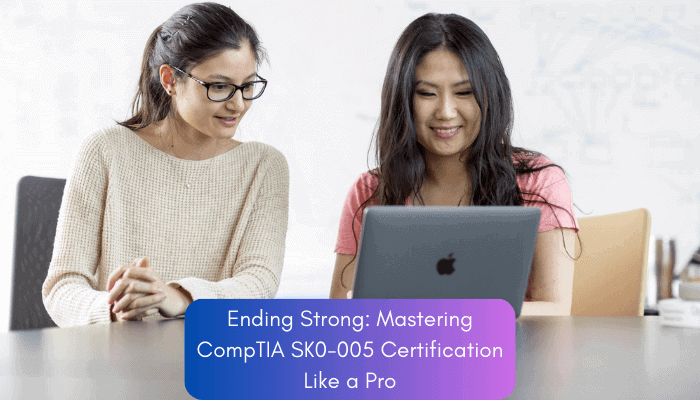 Ending Strong: Mastering CompTIA SK0-005 Certification Like a Pro